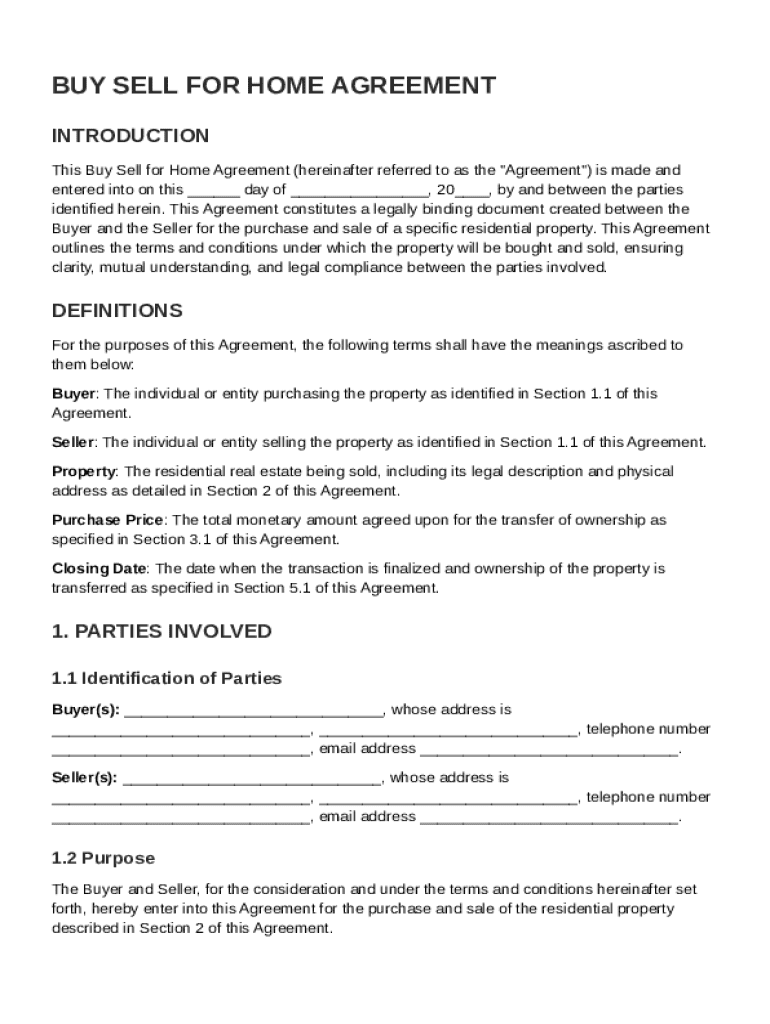 BUY SELL FOR HOME AGREEMENT

INTRODUCTION

This Buy Sell for Home Agreement (hereinafter referred to as the "Agreement") is made and entered into on this ______ day of ________________, 20____, by and between the parties identified herein. This Agreement constitutes a legally binding document created between the Buyer and the Seller for the purchase and sale of a specific residential property. This Agreement outlines the terms and conditions under which the property will be bought and sold, ensuring clarity, mutual understanding, and legal compliance between the parties involved.

DEFINITIONS

For the purposes of this Agreement, the following terms shall have the meanings ascribed to them below:

Buyer: The individual or entity purchasing the property as identified in Section 1.1 of this Agreement.

Seller: The individual or entity selling the property as identified in Section 1.1 of this Agreement.

Property: The residential real estate being sold, including its legal description and physical address as detailed in Section 2 of this Agreement.

Purchase Price: The total monetary amount agreed upon for the transfer of ownership as specified in Section 3.1 of this Agreement.

Closing Date: The date when the transaction is finalized and ownership of the property is transferred as specified in Section 5.1 of this Agreement.

1. PARTIES INVOLVED

1.1 Identification of Parties

Buyer(s): ______________________________, whose address is ______________________________, ______________________________, telephone number ______________________________, email address ______________________________.

Seller(s): ______________________________, whose address is ______________________________, ______________________________, telephone number ______________________________, email address ______________________________.

1.2 Purpose

The Buyer and Seller, for the consideration and under the terms and conditions hereinafter set forth, hereby enter into this Agreement for the purchase and sale of the residential property described in Section 2 of this Agreement.